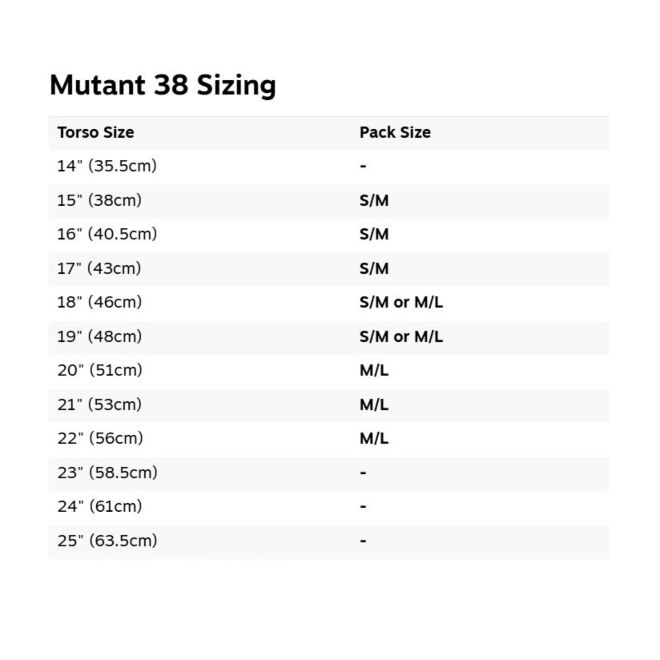 Mutant 38 Sizing

| Torso Size | Pack Size |
|---|---|
| 14" (35.5cm) | - |
| 15" (38cm) | S/M |
| 16" (40.5cm) | S/M |
| 17" (43cm) | S/M |
| 18" (46cm) | S/M or M/L |
| 19" (48cm) | S/M or M/L |
| 20" (51cm) | M/L |
| 21" (53cm) | M/L |
| 22" (56cm) | M/L |
| 23" (58.5cm) | - |
| 24" (61cm) | - |
| 25" (63.5cm) | - |